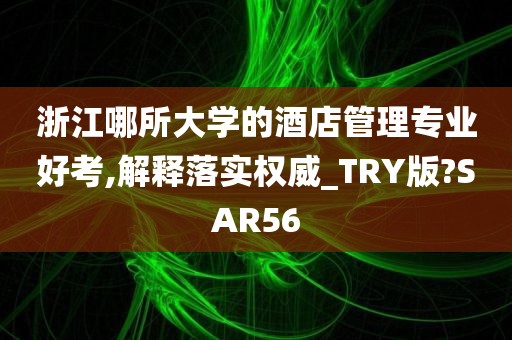 浙江哪所大学的酒店管理专业好考,解释落实权威_TRY版?SAR56